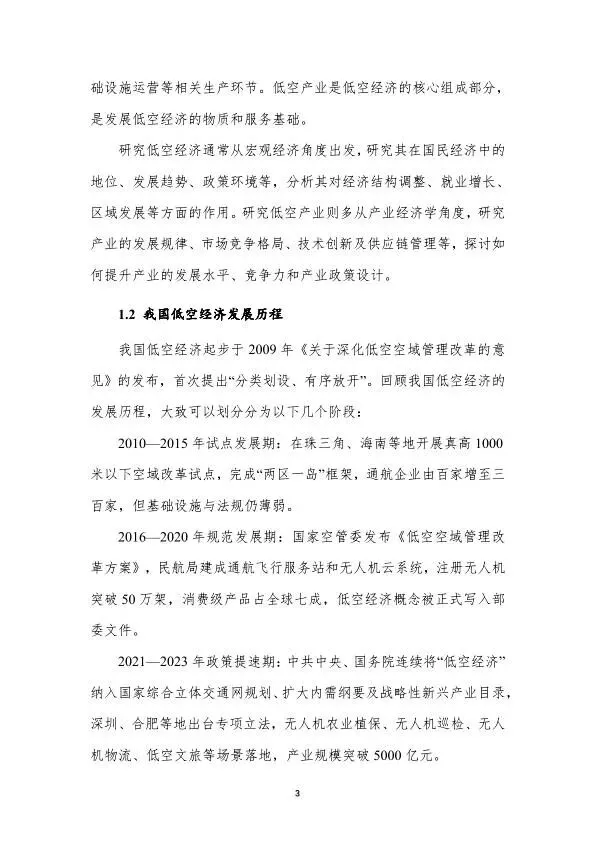 础设施运营等相关生产环节。低空产业是低空经济的核心组成部分，是发展低空经济的物质和服务基础。

研究低空经济通常从宏观经济角度出发，研究其在国民经济中的地位、发展趋势、政策环境等，分析其对经济结构调整、就业增长、区域发展等方面的作用。研究低空产业则多从产业经济学角度，研究产业的发展规律、市场竞争格局、技术创新及供应链管理等，探讨如何提升产业的发展水平、竞争力和产业政策设计。

1.2 我国低空经济发展历程

我国低空经济起步于 2009 年《关于深化低空空域管理改革的意见》的发布，首次提出“分类划设、有序放开”。回顾我国低空经济的发展历程，大致可以划分分为以下几个阶段：

2010—2015 年试点发展期：在珠三角、海南等地开展真高 1000 米以下空域改革试点，完成“两区一岛”框架，通航企业由百家增至三百家，但基础设施与法规仍薄弱。

2016—2020 年规范发展期：国家空管委发布《低空空域管理改革方案》，民航局建成通航飞行服务站和无人机云系统，注册无人机突破 50 万架，消费级产品占全球七成，低空经济概念被正式写入部委文件。

2021—2023 年政策提速期：中共中央、国务院连续将“低空经济”纳入国家综合立体交通网规划、扩大内需纲要及战略性新兴产业目录，深圳、合肥等地出台专项立法，无人机农业植保、无人机巡检、无人机物流、低空文旅等场景落地，产业规模突破 5000 亿元。

3